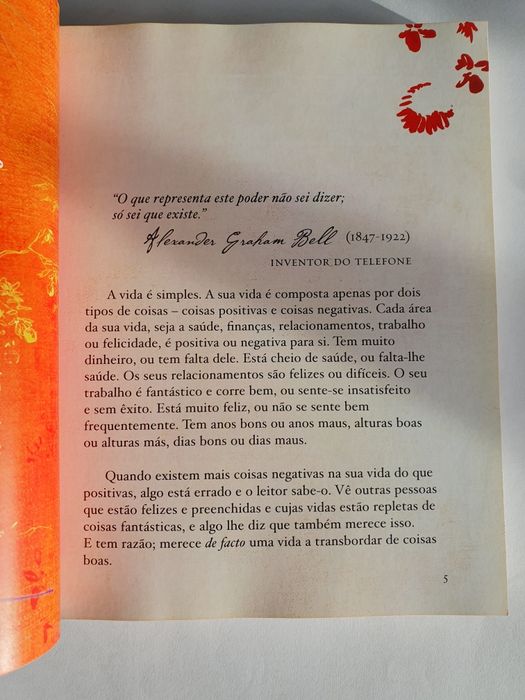 "O que representa este poder não sei dizer; só sei que existe."

Alexander Graham Bell (1847-1922)

INVENTOR DO TELEFONE

A vida é simples. A sua vida é composta apenas por dois tipos de coisas – coisas positivas e coisas negativas. Cada área da sua vida, seja a saúde, finanças, relacionamentos, trabalho ou felicidade, é positiva ou negativa para si. Tem muito dinheiro, ou tem falta dele. Está cheio de saúde, ou falta-lhe saúde. Os seus relacionamentos são felizes ou difíceis. O seu trabalho é fantástico e corre bem, ou sente-se insatisfeito e sem êxito. Está muito feliz, ou não se sente bem frequentemente. Tem anos bons ou anos maus, alturas boas ou alturas más, dias bons ou dias maus.

Quando existem mais coisas negativas na sua vida do que positivas, algo está errado e o leitor sabe-o. Vê outras pessoas que estão felizes e preenchidas e cujas vidas estão repletas de coisas fantásticas, e algo lhe diz que também merece isso. E tem razão; merece de facto uma vida a transbordar de coisas boas.

5